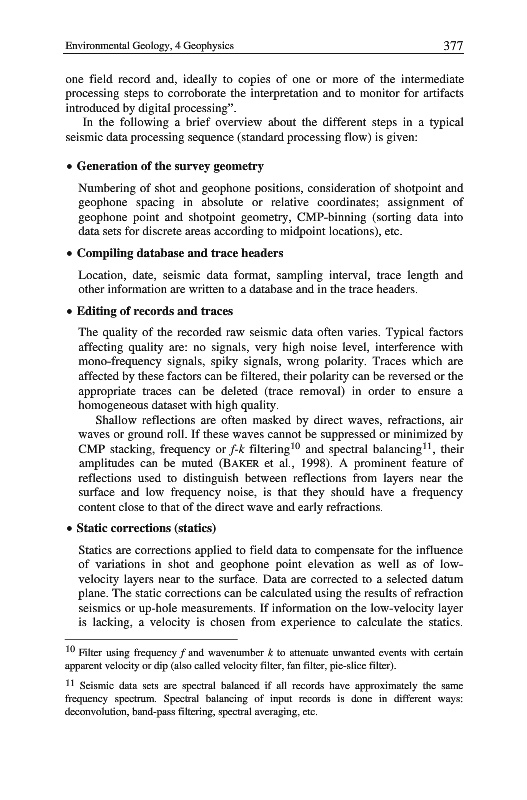 Environmental Geology, 4 Geophysics 377

one field record and, ideally to copies of one or more of the intermediate processing steps to corroborate the interpretation and to monitor for artifacts introduced by digital processing".

In the following a brief overview about the different steps in a typical seismic data processing sequence (standard processing flow) is given:

• Generation of the survey geometry

Numbering of shot and geophone positions, consideration of shotpoint and geophone spacing in absolute or relative coordinates; assignment of geophone point and shotpoint geometry, CMP-binning (sorting data into data sets for discrete areas according to midpoint locations), etc.

• Compiling database and trace headers

Location, date, seismic data format, sampling interval, trace length and other information are written to a database and in the trace headers.

• Editing of records and traces

The quality of the recorded raw seismic data often varies. Typical factors affecting quality are: no signals, very high noise level, interference with mono-frequency signals, spiky signals, wrong polarity. Traces which are affected by these factors can be filtered, their polarity can be reversed or the appropriate traces can be deleted (trace removal) in order to ensure a homogeneous dataset with high quality.

Shallow reflections are often masked by direct waves, refractions, air waves or ground roll. If these waves cannot be suppressed or minimized by CMP stacking, frequency or $f$-$k$ filtering$^{10}$ and spectral balancing$^{11}$, their amplitudes can be muted (BAKER et al., 1998). A prominent feature of reflections used to distinguish between reflections from layers near the surface and low frequency noise, is that they should have a frequency content close to that of the direct wave and early refractions.

• Static corrections (statics)

Statics are corrections applied to field data to compensate for the influence of variations in shot and geophone point elevation as well as of low-velocity layers near to the surface. Data are corrected to a selected datum plane. The static corrections can be calculated using the results of refraction seismics or up-hole measurements. If information on the low-velocity layer is lacking, a velocity is chosen from experience to calculate the statics.

$^{10}$ Filter using frequency $f$ and wavenumber $k$ to attenuate unwanted events with certain apparent velocity or dip (also called velocity filter, fan filter, pie-slice filter).

$^{11}$ Seismic data sets are spectral balanced if all records have approximately the same frequency spectrum. Spectral balancing of input records is done in different ways: deconvolution, band-pass filtering, spectral averaging, etc.